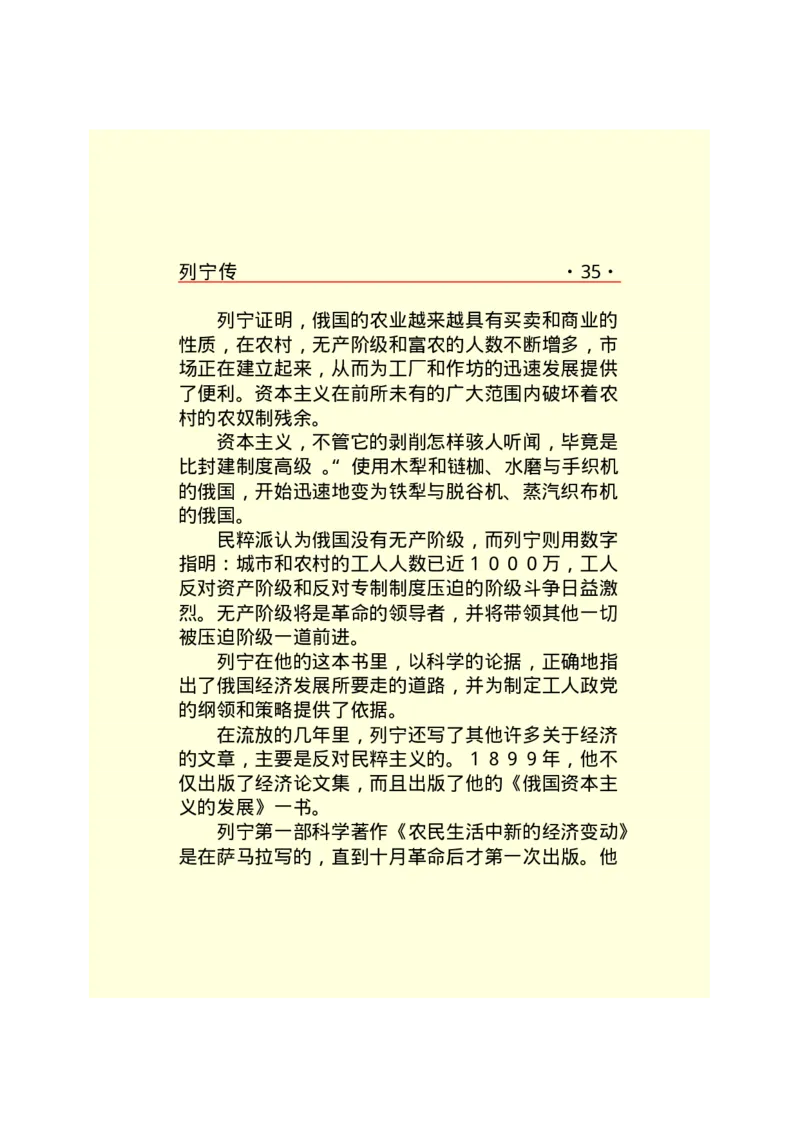 列宁传　　·35·

列宁证明，俄国的农业越来越具有买卖和商业的性质，在农村，无产阶级和富农的人数不断增多，市场正在建立起来，从而为工厂和作坊的迅速发展提供了便利。资本主义在前所未有的广大范围内破坏着农村的农奴制残余。

资本主义，不管它的剥削怎样骇人听闻，毕竟是比封建制度高级 。”使用木犁和链枷、水磨与手织机的俄国，开始迅速地变为铁犁与脱谷机、蒸汽织布机的俄国。

民粹派认为俄国没有无产阶级，而列宁则用数字指明：城市和农村的工人人数已近１０００万，工人反对资产阶级和反对专制制度压迫的阶级斗争日益激烈。无产阶级将是革命的领导者，并将带领其他一切被压迫阶级一道前进。

列宁在他的这本书里，以科学的论据，正确地指出了俄国经济发展所要走的道路，并为制定工人政党的纲领和策略提供了依据。

在流放的几年里，列宁还写了其他许多关于经济的文章，主要是反对民粹主义的。１８９９年，他不仅出版了经济论文集，而且出版了他的《俄国资本主义的发展》一书。

列宁第一部科学著作《农民生活中新的经济变动》是在萨马拉写的，直到十月革命后才第一次出版。他